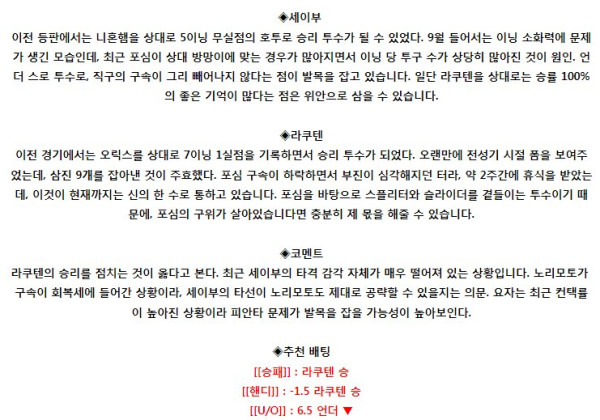 ◈세이부

이전 등판에서는 니혼햄을 상대로 5이닝 무실점의 호투로 승리 투수가 될 수 있었다. 9월 들어서는 이닝 소화력에 문제가 생긴 모습인데, 최근 포심이 상대 방망이에 맞는 경우가 많아지면서 이닝 당 투구 수가 상당히 많아진 것이 원인. 언더 스로 투수로, 직구의 구속이 그리 빼어나지 않다는 점이 발목을 잡고 있습니다. 일단 라쿠텐을 상대로는 승률 100%의 좋은 기억이 많다는 점은 위안으로 삼을 수 있습니다.

◈라쿠텐

이전 경기에서는 오릭스를 상대로 7이닝 1실점을 기록하면서 승리 투수가 되었다. 오랜만에 전성기 시절 폼을 보여주었는데, 삼진 9개를 잡아낸 것이 주효했다. 포심 구속이 하락하면서 부진이 심각해지던 터라, 약 2주간에 휴식을 받았는데, 이것이 현재까지는 신의 한 수로 통하고 있습니다. 포심을 바탕으로 스플리터와 슬라이더를 곁들이는 투수이기 때문에, 포심의 구위가 살아있습니다면 충분히 제 몫을 해줄 수 있습니다.

◈코멘트

라쿠텐의 승리를 점치는 것이 옳다고 본다. 최근 세이부의 타격 감각 자체가 매우 떨어져 있는 상황입니다. 노리모토가 구속이 회복세에 들어간 상황이라, 세이부의 타선이 노리모토도 제대로 공략할 수 있을지는 의문. 요자는 최근 컨택률이 높아진 상황이라 피안타 문제가 발목을 잡을 가능성이 높아보인다.

◈추천 배팅

[[승패]] : 라쿠텐 승

[[핸디]] : -1.5 라쿠텐 승

[[U/O]] : 6.5 언더 ▼